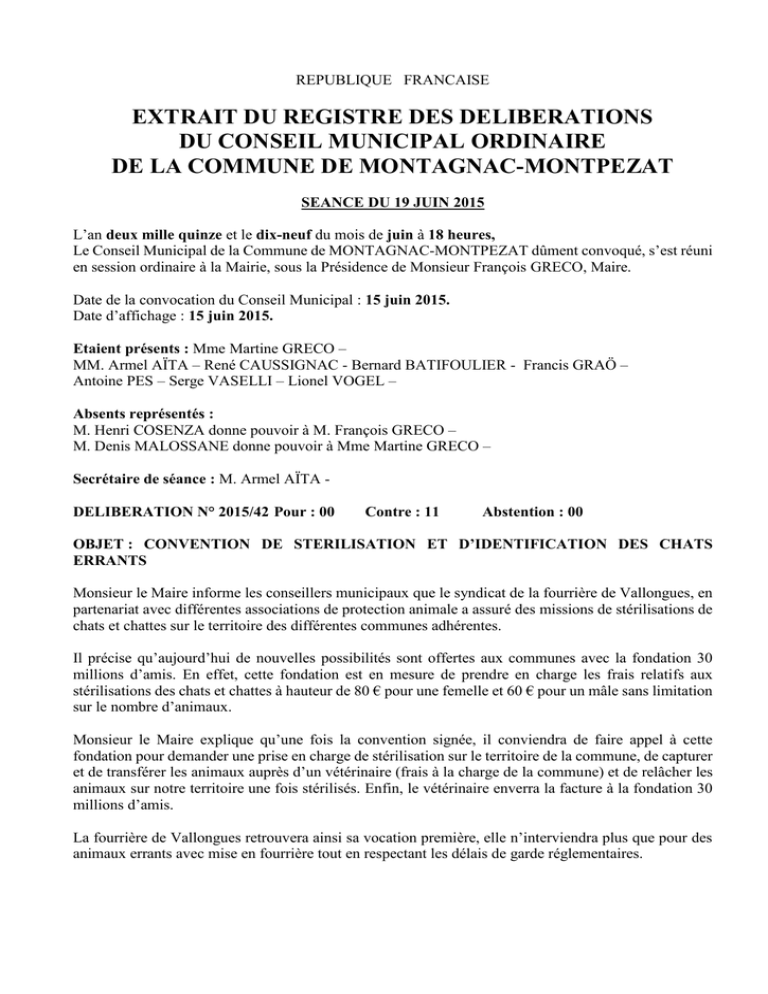 REPUBLIQUE FRANCAISE

EXTRAIT DU REGISTRE DES DELIBERATIONS
DU CONSEIL MUNICIPAL ORDINAIRE
DE LA COMMUNE DE MONTAGNAC-MONTPEZAT

SEANCE DU 19 JUIN 2015

L'an deux mille quinze et le dix-neuf du mois de juin à 18 heures,
Le Conseil Municipal de la Commune de MONTAGNAC-MONTPEZAT dûment convoqué, s'est réuni en session ordinaire à la Mairie, sous la Présidence de Monsieur François GRECO, Maire.

Date de la convocation du Conseil Municipal : 15 juin 2015.
Date d'affichage : 15 juin 2015.

Etaient présents : Mme Martine GRECO –
MM. Armel AÏTA – René CAUSSIGNAC - Bernard BATIFOULIER - Francis GRAÖ –
Antoine PES – Serge VASELLI – Lionel VOGEL –

Absents représentés :
M. Henri COSENZA donne pouvoir à M. François GRECO –
M. Denis MALOSSANE donne pouvoir à Mme Martine GRECO –

Secrétaire de séance : M. Armel AÏTA -

DELIBERATION N° 2015/42 Pour : 00 Contre : 11 Abstention : 00

OBJET : CONVENTION DE STERILISATION ET D'IDENTIFICATION DES CHATS ERRANTS

Monsieur le Maire informe les conseillers municipaux que le syndicat de la fourrière de Vallongues, en partenariat avec différentes associations de protection animale a assuré des missions de stérilisations de chats et chattes sur le territoire des différentes communes adhérentes.

Il précise qu'aujourd'hui de nouvelles possibilités sont offertes aux communes avec la fondation 30 millions d'amis. En effet, cette fondation est en mesure de prendre en charge les frais relatifs aux stérilisations des chats et chattes à hauteur de 80 € pour une femelle et 60 € pour un mâle sans limitation sur le nombre d'animaux.

Monsieur le Maire explique qu'une fois la convention signée, il conviendra de faire appel à cette fondation pour demander une prise en charge de stérilisation sur le territoire de la commune, de capturer et de transférer les animaux auprès d'un vétérinaire (frais à la charge de la commune) et de relâcher les animaux sur notre territoire une fois stérilisés. Enfin, le vétérinaire enverra la facture à la fondation 30 millions d'amis.

La fourrière de Vallongues retrouvera ainsi sa vocation première, elle n'interviendra plus que pour des animaux errants avec mise en fourrière tout en respectant les délais de garde réglementaires.